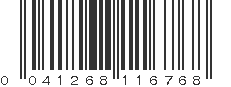 0 041268 116768